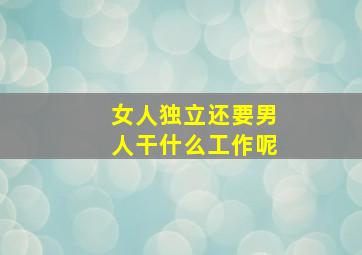 女人独立还要男人干什么工作呢